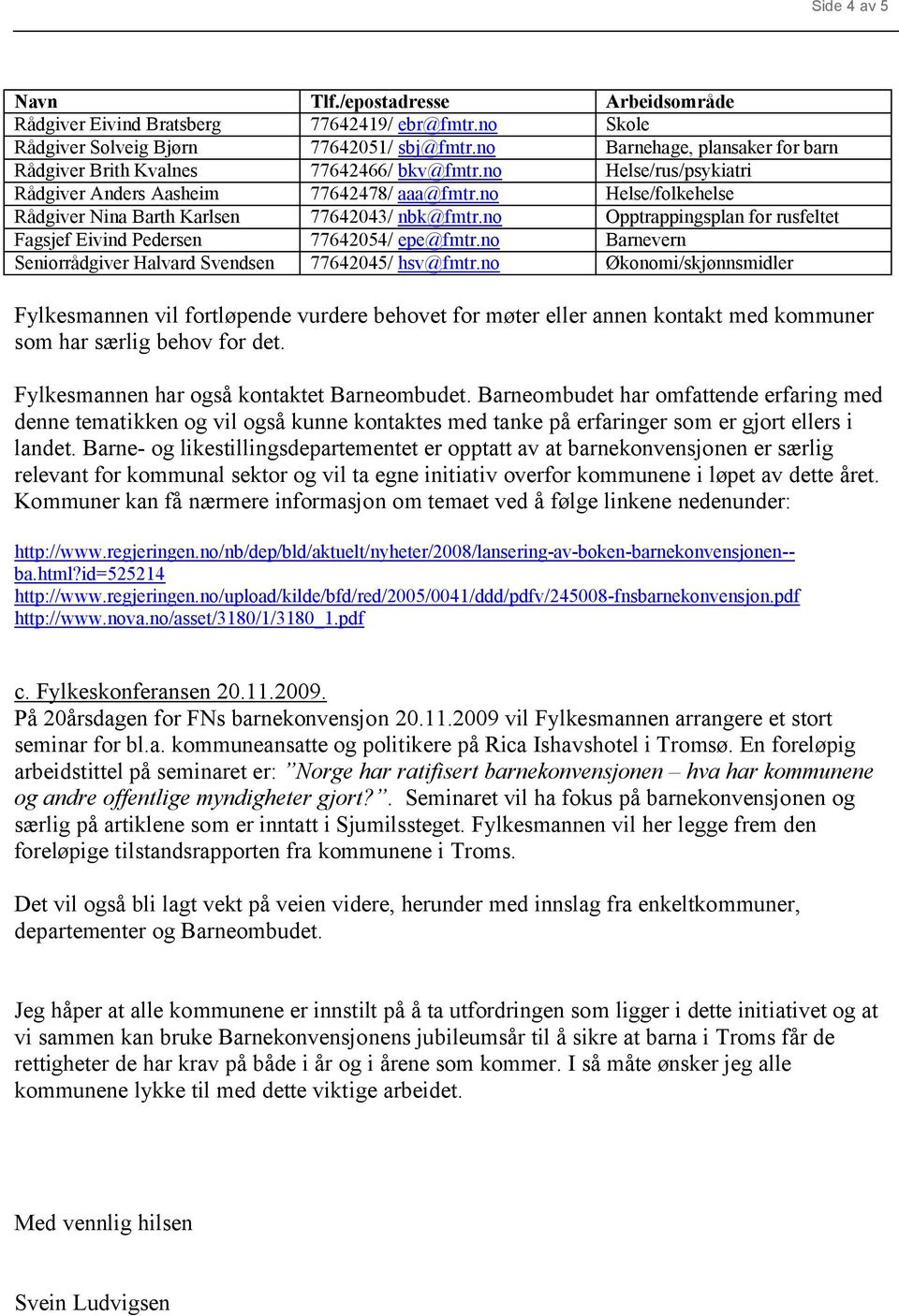 Side 4 av 5

| Navn | Tlf./epostadresse | Arbeidsområde |
|---|---|---|
| Rådgiver Eivind Bratsberg | 77642419/ ebr@fmtr.no | Skole |
| Rådgiver Solveig Bjørn | 77642051/ sbj@fmtr.no | Barnehage, plansaker for barn |
| Rådgiver Brith Kvalnes | 77642466/ bkv@fmtr.no | Helse/rus/psykiatri |
| Rådgiver Anders Aasheim | 77642478/ aaa@fmtr.no | Helse/folkehelse |
| Rådgiver Nina Barth Karlsen | 77642043/ nbk@fmtr.no | Opptrappingsplan for rusfeltet |
| Fagsjef Eivind Pedersen | 77642054/ epe@fmtr.no | Barnevern |
| Seniorrådgiver Halvard Svendsen | 77642045/ hsv@fmtr.no | Økonomi/skjønnsmidler |

Fylkesmannen vil fortløpende vurdere behovet for møter eller annen kontakt med kommuner som har særlig behov for det.

Fylkesmannen har også kontaktet Barneombudet. Barneombudet har omfattende erfaring med denne tematikken og vil også kunne kontaktes med tanke på erfaringer som er gjort ellers i landet. Barne- og likestillingsdepartementet er opptatt av at barnekonvensjonen er særlig relevant for kommunal sektor og vil ta egne initiativ overfor kommunene i løpet av dette året. Kommuner kan få nærmere informasjon om temaet ved å følge linkene nedenunder:

http://www.regjeringen.no/nb/dep/bld/aktuelt/nyheter/2008/lansering-av-boken-barnekonvensjonen--ba.html?id=525214
http://www.regjeringen.no/upload/kilde/bfd/red/2005/0041/ddd/pdfv/245008-fnsbarnekonvensjon.pdf
http://www.nova.no/asset/3180/1/3180_1.pdf

c. Fylkeskonferansen 20.11.2009.
På 20årsdagen for FNs barnekonvensjon 20.11.2009 vil Fylkesmannen arrangere et stort seminar for bl.a. kommuneansatte og politikere på Rica Ishavshotel i Tromsø. En foreløpig arbeidstittel på seminaret er: ”Norge har ratifisert barnekonvensjonen – hva har kommunene og andre offentlige myndigheter gjort?”. Seminaret vil ha fokus på barnekonvensjonen og særlig på artiklene som er inntatt i Sjumilssteget. Fylkesmannen vil her legge frem den foreløpige tilstandsrapporten fra kommunene i Troms.

Det vil også bli lagt vekt på veien videre, herunder med innslag fra enkeltkommuner, departementer og Barneombudet.

Jeg håper at alle kommunene er innstilt på å ta utfordringen som ligger i dette initiativet og at vi sammen kan bruke Barnekonvensjonens jubileumsår til å sikre at barna i Troms får de rettigheter de har krav på både i år og i årene som kommer. I så måte ønsker jeg alle kommunene lykke til med dette viktige arbeidet.

Med vennlig hilsen

Svein Ludvigsen